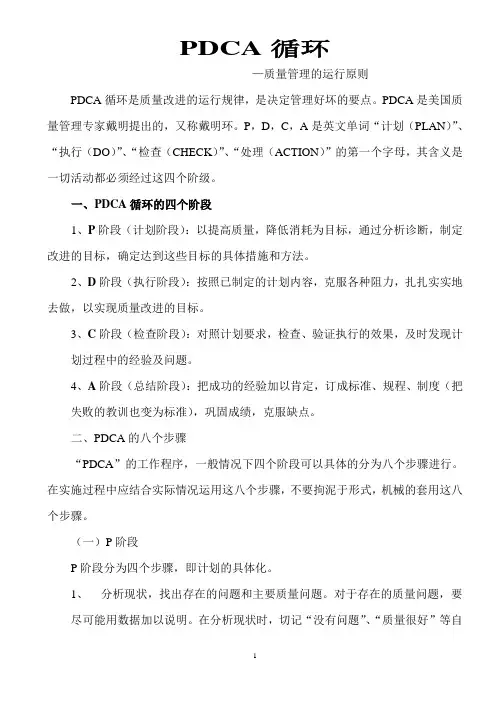 PDCA 循环

—质量管理的运行原则

PDCA 循环是质量改进的运行规律，是决定管理好坏的要点。PDCA 是美国质量管理专家戴明提出的，又称戴明环。P，D，C，A 是英文单词“计划（PLAN）”、“执行（DO）”、“检查（CHECK）”、“处理（ACTION）”的第一个字母，其含义是一切活动都必须经过这四个阶级。

一、PDCA 循环的四个阶段

1、P 阶段（计划阶段）：以提高质量，降低消耗为目标，通过分析诊断，制定改进的目标，确定达到这些目标的具体措施和方法。

2、D 阶段（执行阶段）：按照已制定的计划内容，克服各种阻力，扎扎实实地去做，以实现质量改进的目标。

3、C 阶段（检查阶段）：对照计划要求，检查、验证执行的效果，及时发现计划过程中的经验及问题。

4、A 阶段（总结阶段）：把成功的经验加以肯定，订成标准、规程、制度（把失败的教训也变为标准），巩固成绩，克服缺点。

二、PDCA 的八个步骤

“PDCA”的工作程序，一般情况下四个阶段可以具体的分为八个步骤进行。在实施过程中应结合实际情况运用这八个步骤，不要拘泥于形式，机械的套用这八个步骤。

（一）P 阶段

P 阶段分为四个步骤，即计划的具体化。

1、　分析现状，找出存在的问题和主要质量问题。对于存在的质量问题，要尽可能用数据加以说明。在分析现状时，切记“没有问题”、“质量很好”等自

1